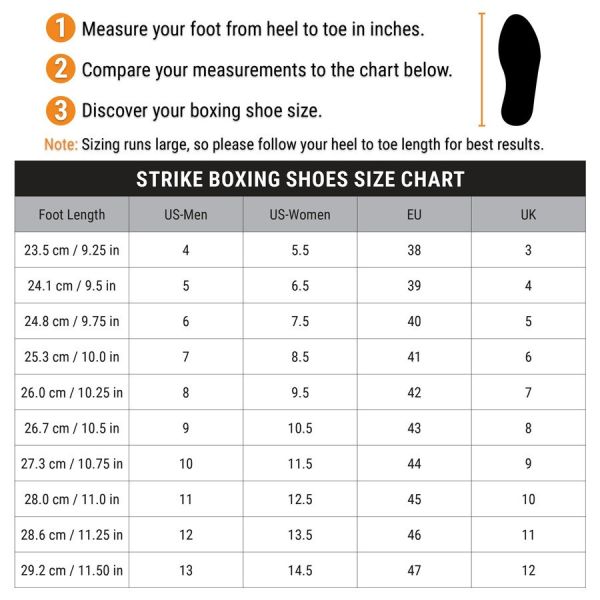 1 Measure your foot from heel to toe in inches.

2 Compare your measurements to the chart below.

3 Discover your boxing shoe size.

Note: Sizing runs large, so please follow your heel to toe length for best results.

STRIKE BOXING SHOES SIZE CHART

| Foot Length | US-Men | US-Women | EU | UK |
|---|---|---|---|---|
| 23.5 cm / 9.25 in | 4 | 5.5 | 38 | 3 |
| 24.1 cm / 9.5 in | 5 | 6.5 | 39 | 4 |
| 24.8 cm / 9.75 in | 6 | 7.5 | 40 | 5 |
| 25.3 cm / 10.0 in | 7 | 8.5 | 41 | 6 |
| 26.0 cm / 10.25 in | 8 | 9.5 | 42 | 7 |
| 26.7 cm / 10.5 in | 9 | 10.5 | 43 | 8 |
| 27.3 cm / 10.75 in | 10 | 11.5 | 44 | 9 |
| 28.0 cm / 11.0 in | 11 | 12.5 | 45 | 10 |
| 28.6 cm / 11.25 in | 12 | 13.5 | 46 | 11 |
| 29.2 cm / 11.50 in | 13 | 14.5 | 47 | 12 |